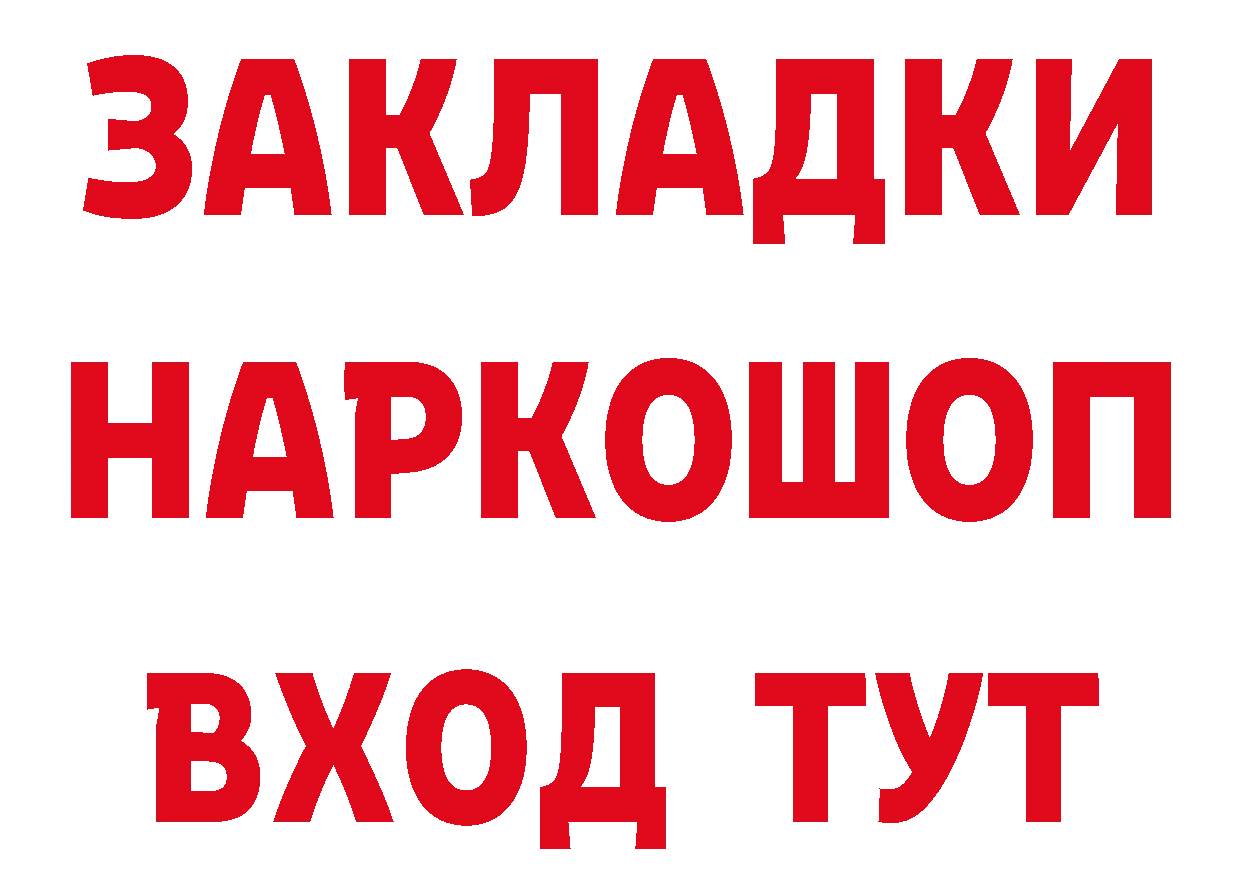 ЗАКЛАДКИ НАРКОШОП ВХОД ТУТ